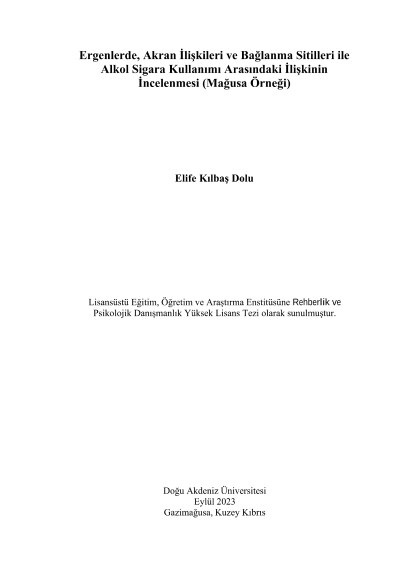 Ergenlerde, Akran İlişkileri ve Bağlanma Sitilleri ile Alkol Sigara Kullanımı Arasındaki İlişkinin İncelenmesi (Mağusa Örneği)

Elife Kılbaş Dolu

Lisansüstü Eğitim, Öğretim ve Araştırma Enstitüsüne Rehberlik ve Psikolojik Danışmanlık Yüksek Lisans Tezi olarak sunulmuştur.

Doğu Akdeniz Üniversitesi
Eylül 2023
Gazimağusa, Kuzey Kıbrıs